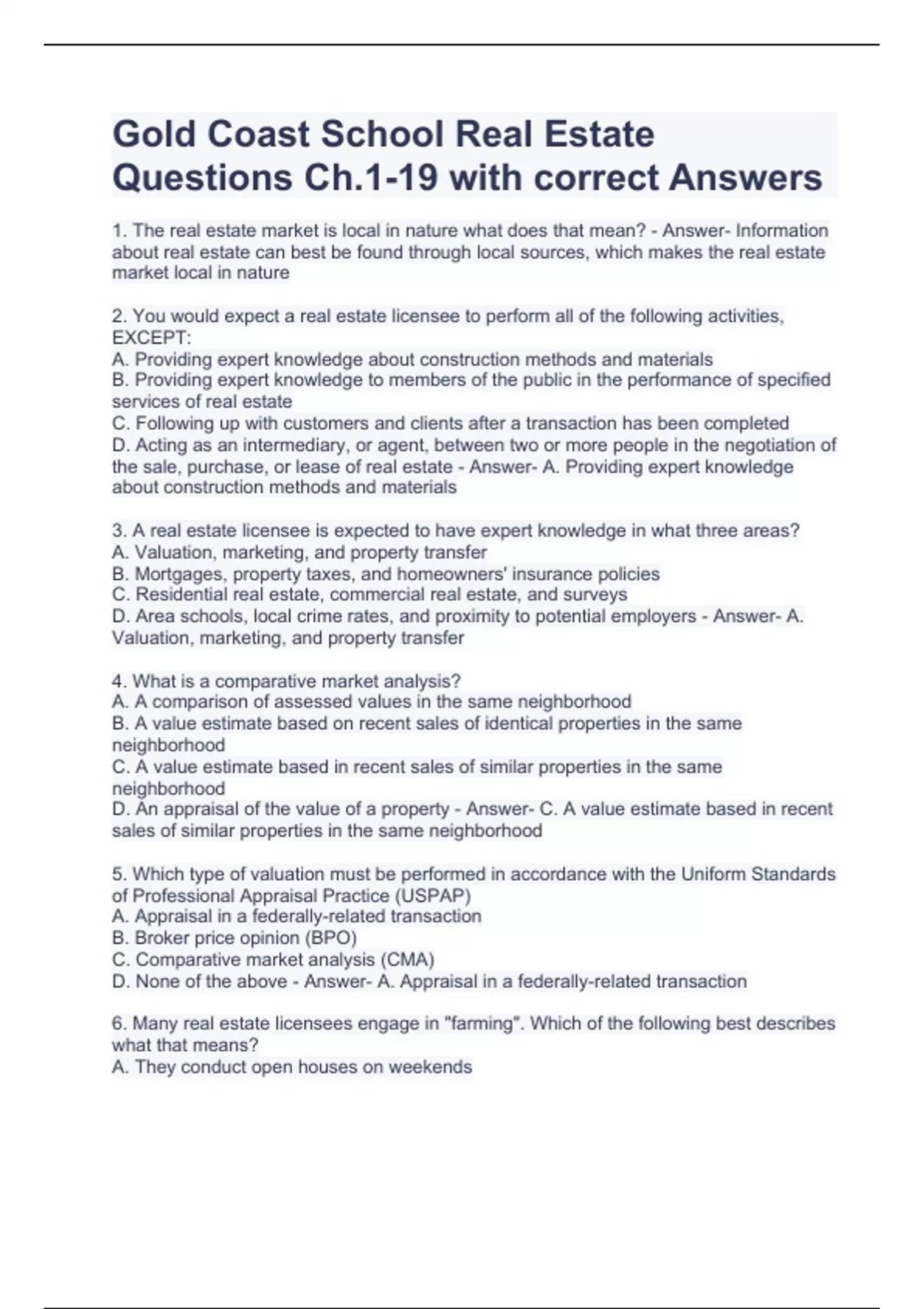 Gold Coast School Real Estate Questions Ch.1-19 with correct Answers

1. The real estate market is local in nature what does that mean? - Answer- Information about real estate can best be found through local sources, which makes the real estate market local in nature

2. You would expect a real estate licensee to perform all of the following activities, EXCEPT:
A. Providing expert knowledge about construction methods and materials
B. Providing expert knowledge to members of the public in the performance of specified services of real estate
C. Following up with customers and clients after a transaction has been completed
D. Acting as an intermediary, or agent, between two or more people in the negotiation of the sale, purchase, or lease of real estate - Answer- A. Providing expert knowledge about construction methods and materials

3. A real estate licensee is expected to have expert knowledge in what three areas?
A. Valuation, marketing, and property transfer
B. Mortgages, property taxes, and homeowners' insurance policies
C. Residential real estate, commercial real estate, and surveys
D. Area schools, local crime rates, and proximity to potential employers - Answer- A. Valuation, marketing, and property transfer

4. What is a comparative market analysis?
A. A comparison of assessed values in the same neighborhood
B. A value estimate based on recent sales of identical properties in the same neighborhood
C. A value estimate based in recent sales of similar properties in the same neighborhood
D. An appraisal of the value of a property - Answer- C. A value estimate based in recent sales of similar properties in the same neighborhood

5. Which type of valuation must be performed in accordance with the Uniform Standards of Professional Appraisal Practice (USPAP)
A. Appraisal in a federally-related transaction
B. Broker price opinion (BPO)
C. Comparative market analysis (CMA)
D. None of the above - Answer- A. Appraisal in a federally-related transaction

6. Many real estate licensees engage in "farming". Which of the following best describes what that means?
A. They conduct open houses on weekends